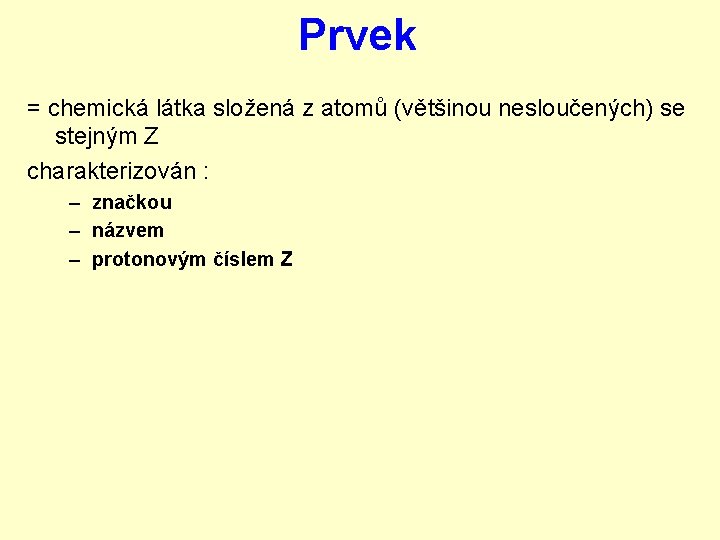 Prvek

= chemická látka složená z atomů (většinou nesloučených) se stejným Z

charakterizován :

– značkou
– názvem
– protonovým číslem Z